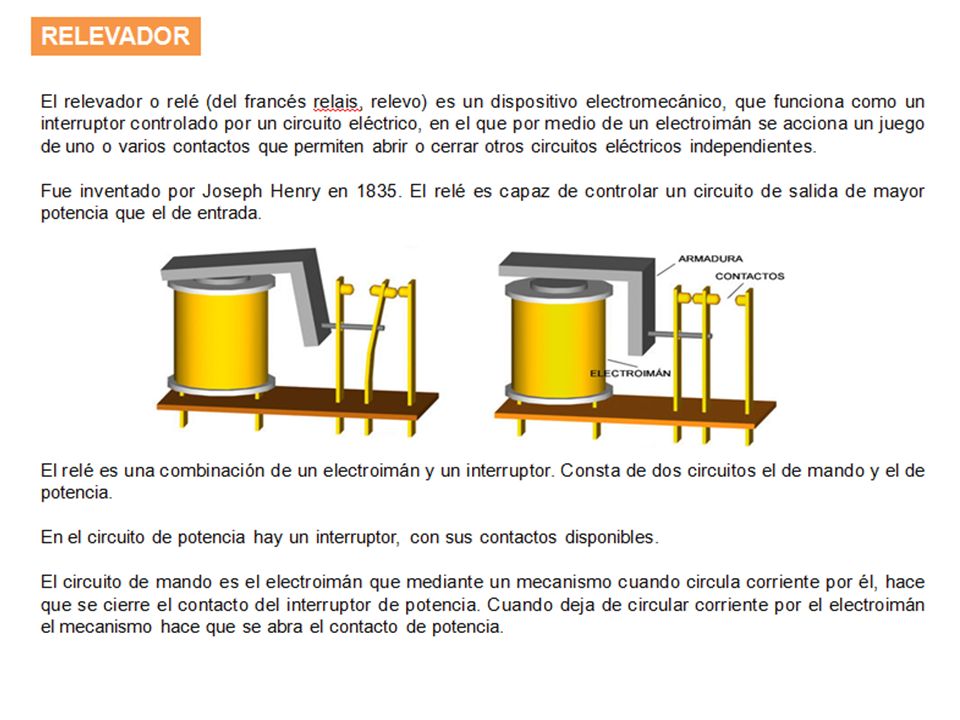 RELEVADOR

El relevador o relé (del francés relais, relevo) es un dispositivo electromecánico, que funciona como un interruptor controlado por un circuito eléctrico, en el que por medio de un electroimán se acciona un juego de uno o varios contactos que permiten abrir o cerrar otros circuitos eléctricos independientes.

Fue inventado por Joseph Henry en 1835. El relé es capaz de controlar un circuito de salida de mayor potencia que el de entrada.

ARMADURA
CONTACTOS
ELECTROIMÁN

El relé es una combinación de un electroimán y un interruptor. Consta de dos circuitos el de mando y el de potencia.

En el circuito de potencia hay un interruptor, con sus contactos disponibles.

El circuito de mando es el electroimán que mediante un mecanismo cuando circula corriente por él, hace que se cierre el contacto del interruptor de potencia. Cuando deja de circular corriente por el electroimán el mecanismo hace que se abra el contacto de potencia.